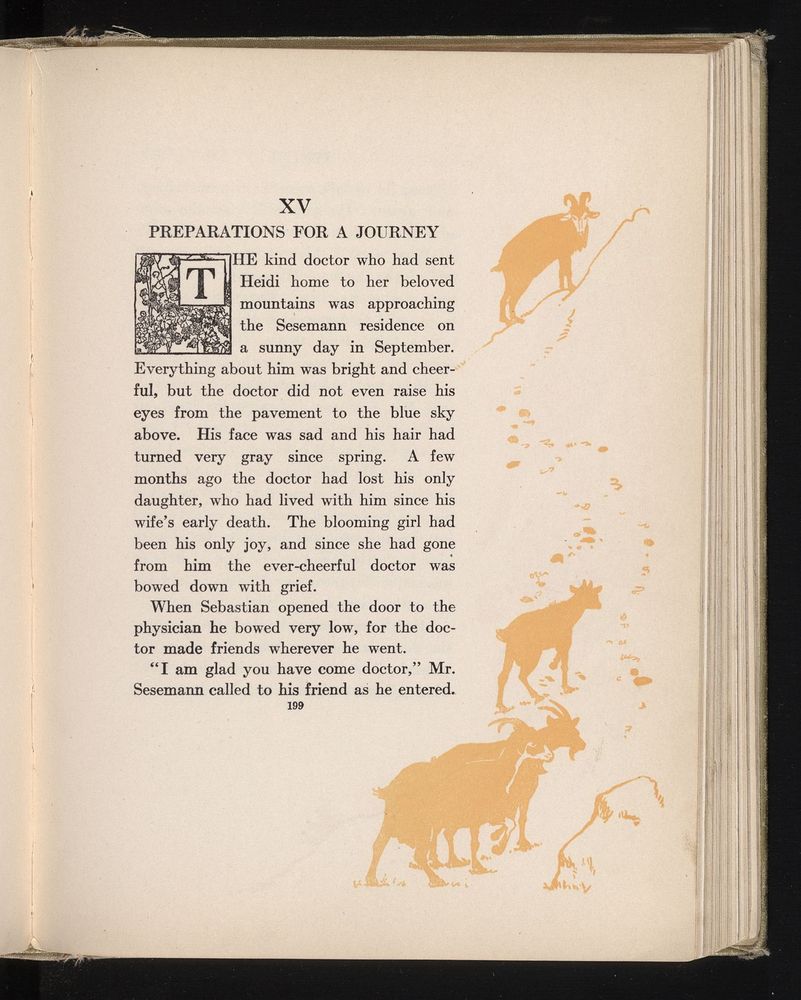 XV

PREPARATIONS FOR A JOURNEY

THE kind doctor who had sent Heidi home to her beloved mountains was approaching the Sesemann residence on a sunny day in September. Everything about him was bright and cheerful, but the doctor did not even raise his eyes from the pavement to the blue sky above. His face was sad and his hair had turned very gray since spring. A few months ago the doctor had lost his only daughter, who had lived with him since his wife's early death. The blooming girl had been his only joy, and since she had gone from him the ever-cheerful doctor was bowed down with grief.

When Sebastian opened the door to the physician he bowed very low, for the doctor made friends wherever he went.

"I am glad you have come doctor," Mr. Sesemann called to his friend as he entered.

199